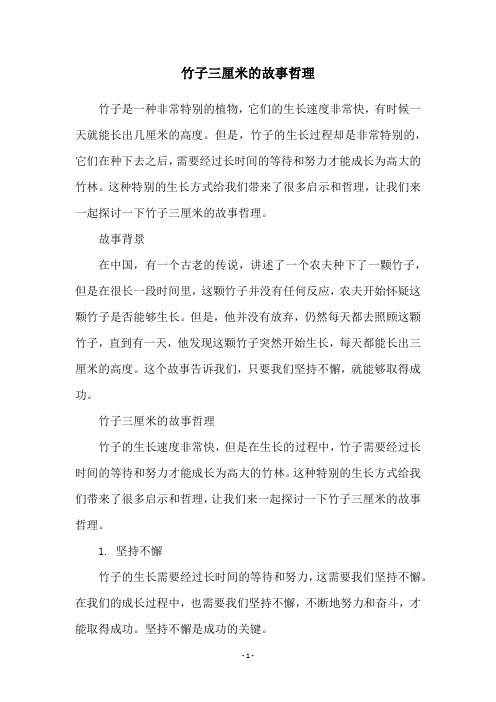 竹子三厘米的故事哲理

竹子是一种非常特别的植物，它们的生长速度非常快，有时候一天就能长出几厘米的高度。但是，竹子的生长过程却是非常特别的，它们在种下去之后，需要经过长时间的等待和努力才能成长为高大的竹林。这种特别的生长方式给我们带来了很多启示和哲理，让我们来一起探讨一下竹子三厘米的故事哲理。

故事背景

在中国，有一个古老的传说，讲述了一个农夫种下了一颗竹子，但是在很长一段时间里，这颗竹子并没有任何反应，农夫开始怀疑这颗竹子是否能够生长。但是，他并没有放弃，仍然每天都去照顾这颗竹子，直到有一天，他发现这颗竹子突然开始生长，每天都能长出三厘米的高度。这个故事告诉我们，只要我们坚持不懈，就能够取得成功。

竹子三厘米的故事哲理

竹子的生长速度非常快，但是在生长的过程中，竹子需要经过长时间的等待和努力才能成长为高大的竹林。这种特别的生长方式给我们带来了很多启示和哲理，让我们来一起探讨一下竹子三厘米的故事哲理。

1. 坚持不懈

竹子的生长需要经过长时间的等待和努力，这需要我们坚持不懈。在我们的成长过程中，也需要我们坚持不懈，不断地努力和奋斗，才能取得成功。坚持不懈是成功的关键。

- 1 -